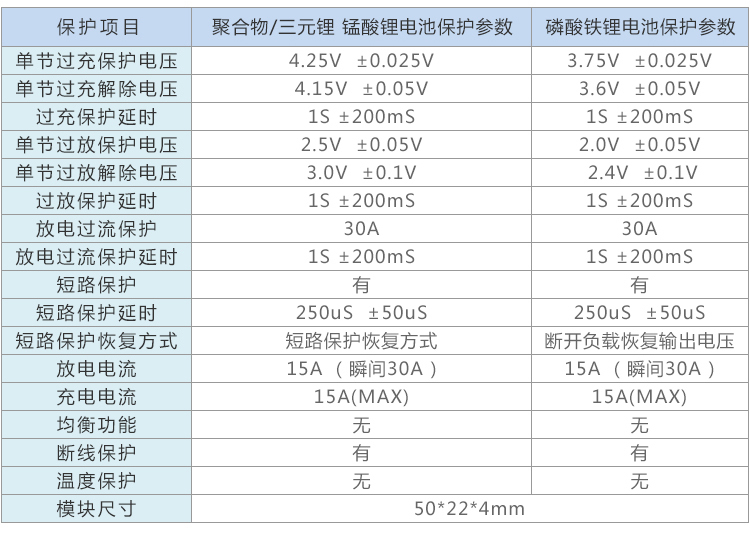 | 保护项目 | 聚合物/三元锂 锰酸锂电池保护参数 | 磷酸铁锂电池保护参数 |
|---|---|---|
| 单节过充保护电压 | 4.25V ±0.025V | 3.75V ±0.025V |
| 单节过充解除电压 | 4.15V ±0.05V | 3.6V ±0.05V |
| 过充保护延时 | 1S ±200mS | 1S ±200mS |
| 单节过放保护电压 | 2.5V ±0.05V | 2.0V ±0.05V |
| 单节过放解除电压 | 3.0V ±0.1V | 2.4V ±0.1V |
| 过放保护延时 | 1S ±200mS | 1S ±200mS |
| 放电过流保护 | 30A | 30A |
| 放电过流保护延时 | 1S ±200mS | 1S ±200mS |
| 短路保护 | 有 | 有 |
| 短路保护延时 | 250uS ±50uS | 250uS ±50uS |
| 短路保护恢复方式 | 短路保护恢复方式 | 断开负载恢复输出电压 |
| 放电电流 | 15A（瞬间30A） | 15A（瞬间30A） |
| 充电电流 | 15A(MAX) | 15A(MAX) |
| 均衡功能 | 无 | 无 |
| 断线保护 | 有 | 有 |
| 温度保护 | 无 | 无 |
| 模块尺寸 | 50*22*4mm | |